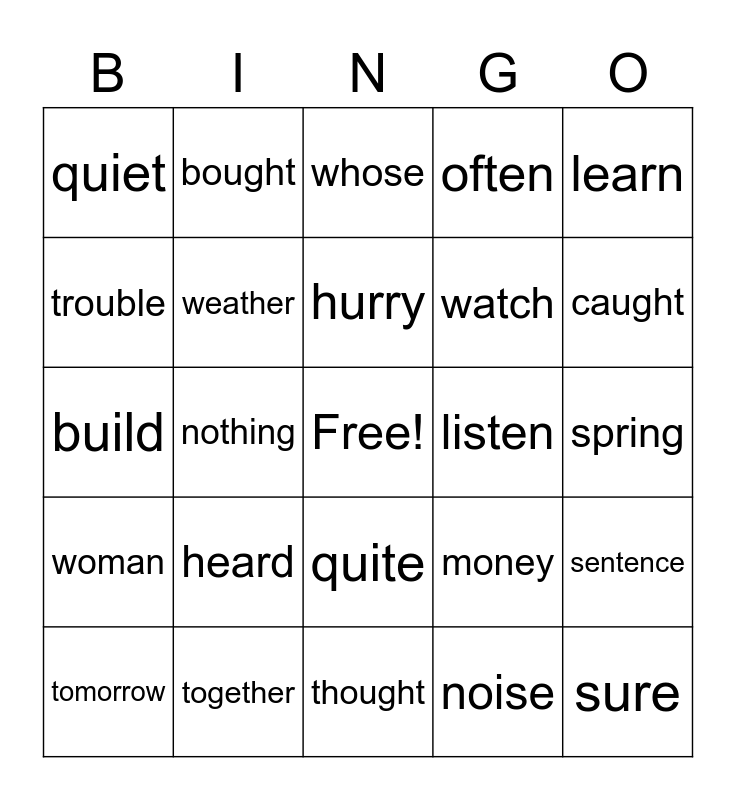 | B | I | N | G | O |
|---|---|---|---|---|
| quiet | bought | whose | often | learn |
| trouble | weather | hurry | watch | caught |
| build | nothing | Free! | listen | spring |
| woman | heard | quite | money | sentence |
| tomorrow | together | thought | noise | sure |